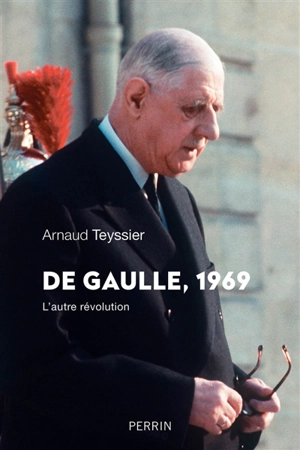 Arnaud Teyssier

DE GAULLE, 1969

L'autre révolution

PERRIN